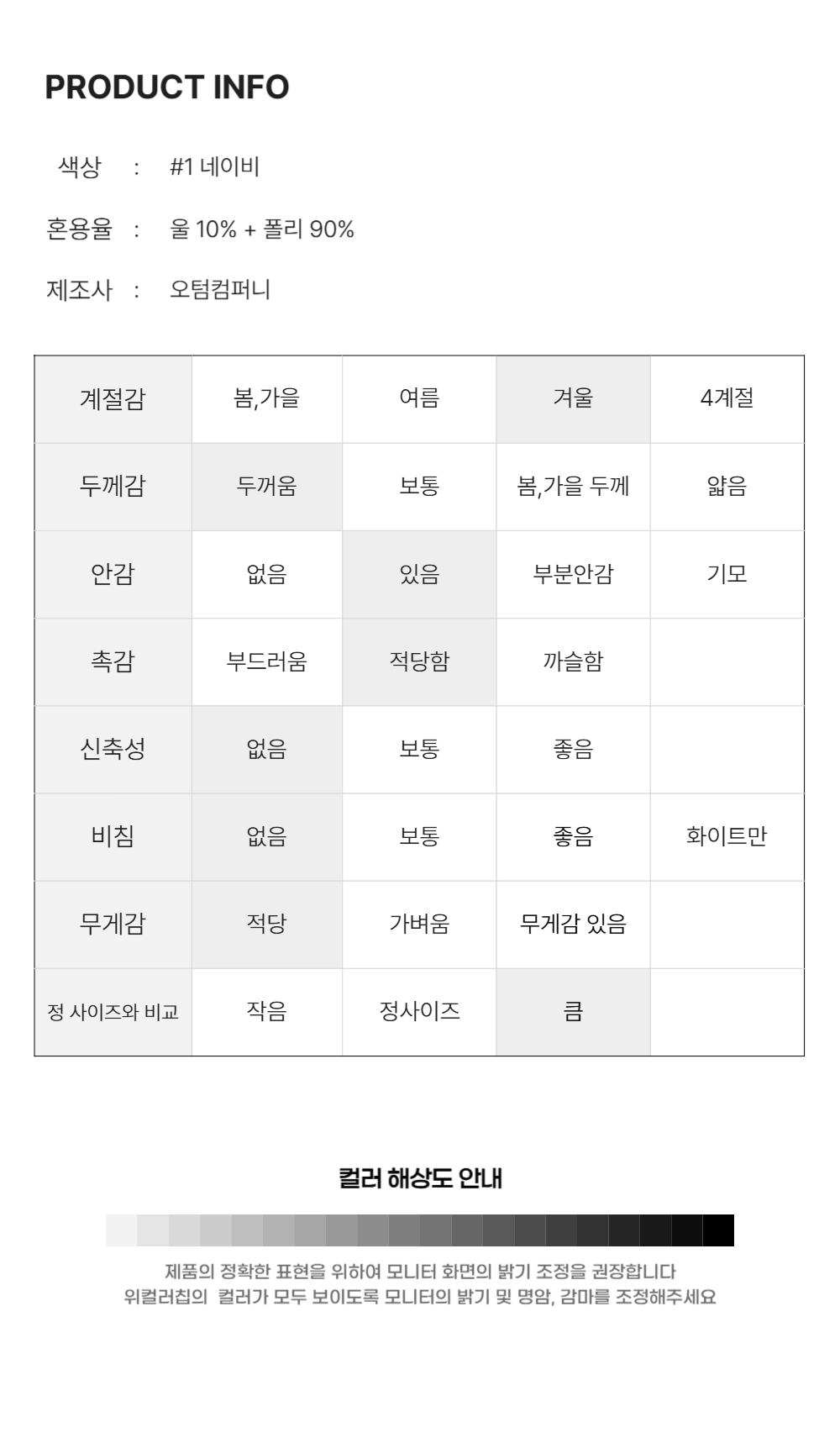 PRODUCT INFO

색상 : #1 네이비

혼용율 : 울 10% + 폴리 90%

제조사 : 오텀컴퍼니

| 계절감 | 봄,가을 | 여름 | 겨울 | 4계절 |
|---|---|---|---|---|
| 두께감 | 두꺼움 | 보통 | 봄,가을 두께 | 얇음 |
| 안감 | 없음 | 있음 | 부분안감 | 기모 |
| 촉감 | 부드러움 | 적당함 | 까슬함 | |
| 신축성 | 없음 | 보통 | 좋음 | |
| 비침 | 없음 | 보통 | 좋음 | 화이트만 |
| 무게감 | 적당 | 가벼움 | 무게감 있음 | |
| 정 사이즈와 비교 | 작음 | 정사이즈 | 큼 | |

컬러 해상도 안내

제품의 정확한 표현을 위하여 모니터 화면의 밝기 조정을 권장합니다
위컬러칩의 컬러가 모두 보이도록 모니터의 밝기 및 명암, 감마를 조정해주세요